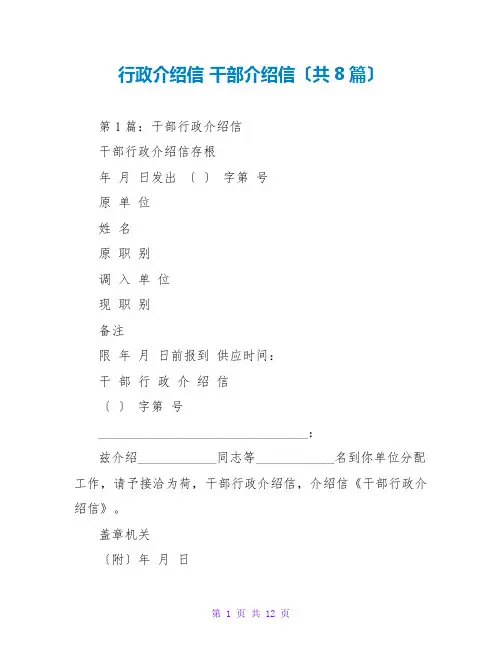 行政介绍信 干部介绍信〔共8篇〕

第1篇：干部行政介绍信

干部行政介绍信存根

年 月 日发出 〔 〕 字第 号

原 单 位

姓 名

原 职 别

调 入 单 位

现 职 别

备注

限 年 月 日前报到 供应时间：

干 部 行 政 介 绍 信

〔 〕 字第 号

________________________________：

兹介绍____________同志等____________名到你单位分配工作，请予接洽为荷，干部行政介绍信，介绍信《干部行政介绍信》。

盖章机关

〔附〕年 月 日

第 1 页 共 12 页